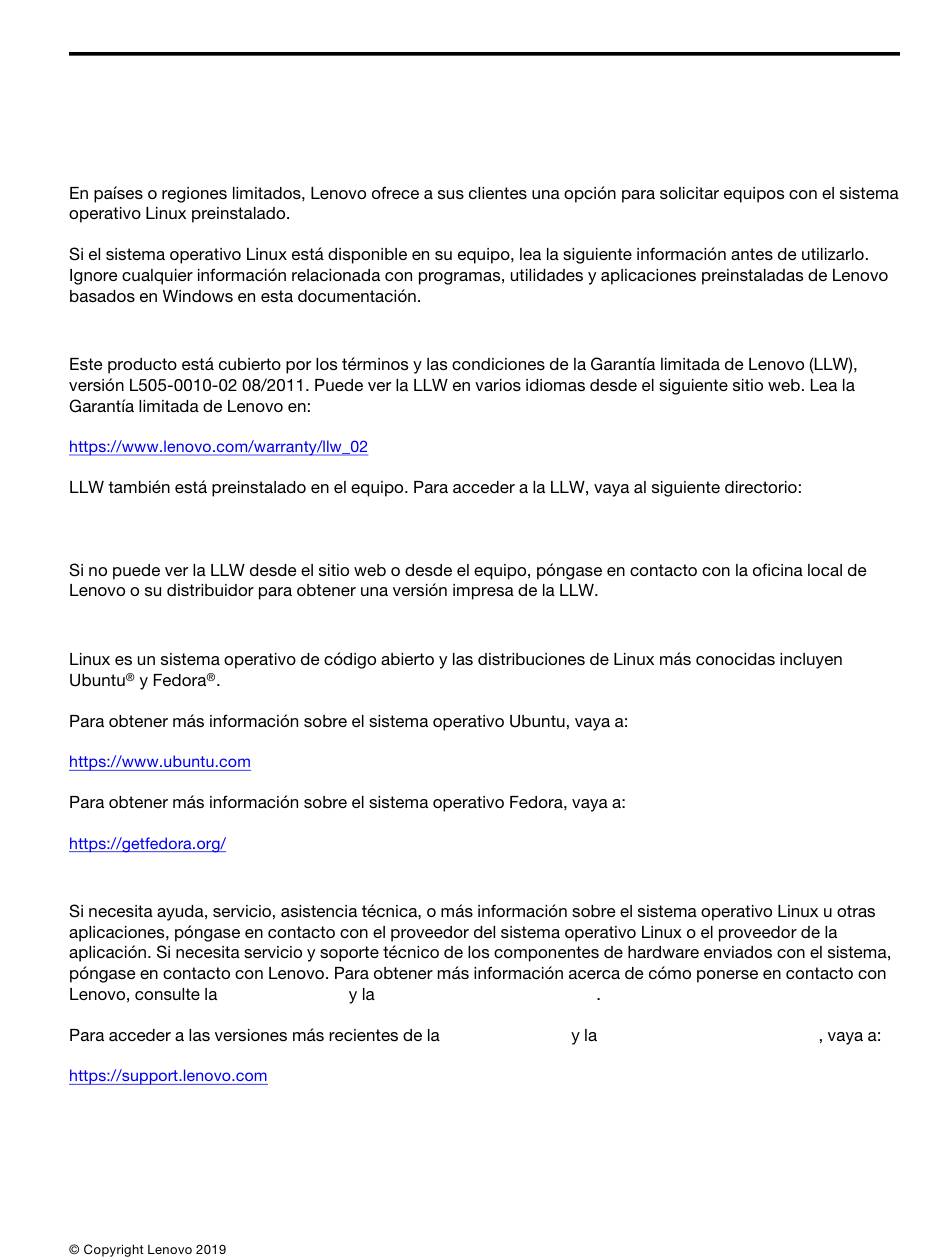 En países o regiones limitados, Lenovo ofrece a sus clientes una opción para solicitar equipos con el sistema operativo Linux preinstalado.

Si el sistema operativo Linux está disponible en su equipo, lea la siguiente información antes de utilizarlo. Ignore cualquier información relacionada con programas, utilidades y aplicaciones preinstaladas de Lenovo basados en Windows en esta documentación.

Este producto está cubierto por los términos y las condiciones de la Garantía limitada de Lenovo (LLW), versión L505-0010-02 08/2011. Puede ver la LLW en varios idiomas desde el siguiente sitio web. Lea la Garantía limitada de Lenovo en:

https://www.lenovo.com/warranty/llw_02

LLW también está preinstalado en el equipo. Para acceder a la LLW, vaya al siguiente directorio:

Si no puede ver la LLW desde el sitio web o desde el equipo, póngase en contacto con la oficina local de Lenovo o su distribuidor para obtener una versión impresa de la LLW.

Linux es un sistema operativo de código abierto y las distribuciones de Linux más conocidas incluyen Ubuntu® y Fedora®.

Para obtener más información sobre el sistema operativo Ubuntu, vaya a:

https://www.ubuntu.com

Para obtener más información sobre el sistema operativo Fedora, vaya a:

https://getfedora.org/

Si necesita ayuda, servicio, asistencia técnica, o más información sobre el sistema operativo Linux u otras aplicaciones, póngase en contacto con el proveedor del sistema operativo Linux o el proveedor de la aplicación. Si necesita servicio y soporte técnico de los componentes de hardware enviados con el sistema, póngase en contacto con Lenovo. Para obtener más información acerca de cómo ponerse en contacto con Lenovo, consulte la y la .

Para acceder a las versiones más recientes de la y la , vaya a:

https://support.lenovo.com

© Copyright Lenovo 2019